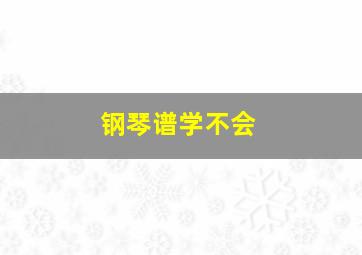 钢琴谱学不会